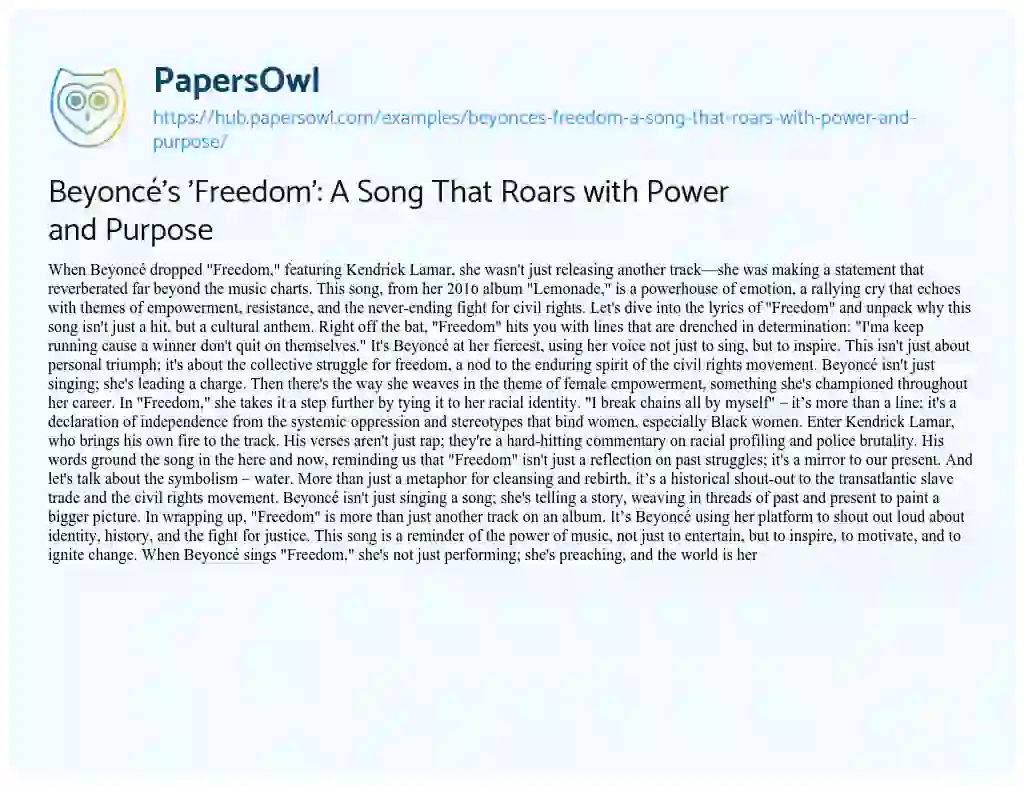 PapersOwl

https://hub.papersowl.com/examples/beyonces-freedom-a-song-that-roars-with-power-and-purpose/

Beyoncé's 'Freedom': A Song That Roars with Power and Purpose

When Beyoncé dropped "Freedom," featuring Kendrick Lamar, she wasn't just releasing another track—she was making a statement that reverberated far beyond the music charts. This song, from her 2016 album "Lemonade," is a powerhouse of emotion, a rallying cry that echoes with themes of empowerment, resistance, and the never-ending fight for civil rights. Let's dive into the lyrics of "Freedom" and unpack why this song isn't just a hit, but a cultural anthem. Right off the bat, "Freedom" hits you with lines that are drenched in determination: "I'ma keep running cause a winner don't quit on themselves." It's Beyoncé at her fiercest, using her voice not just to sing, but to inspire. This isn't just about personal triumph; it's about the collective struggle for freedom, a nod to the enduring spirit of the civil rights movement. Beyoncé isn't just singing; she's leading a charge. Then there's the way she weaves in the theme of female empowerment, something she's championed throughout her career. In "Freedom," she takes it a step further by tying it to her racial identity. "I break chains all by myself" – it's more than a line; it's a declaration of independence from the systemic oppression and stereotypes that bind women, especially Black women. Enter Kendrick Lamar, who brings his own fire to the track. His verses aren't just rap; they're a hard-hitting commentary on racial profiling and police brutality. His words ground the song in the here and now, reminding us that "Freedom" isn't just a reflection on past struggles; it's a mirror to our present. And let's talk about the symbolism – water. More than just a metaphor for cleansing and rebirth, it's a historical shout-out to the transatlantic slave trade and the civil rights movement. Beyoncé isn't just singing a song; she's telling a story, weaving in threads of past and present to paint a bigger picture. In wrapping up, "Freedom" is more than just another track on an album. It's Beyoncé using her platform to shout out loud about identity, history, and the fight for justice. This song is a reminder of the power of music, not just to entertain, but to inspire, to motivate, and to ignite change. When Beyoncé sings "Freedom," she's not just performing; she's preaching, and the world is her